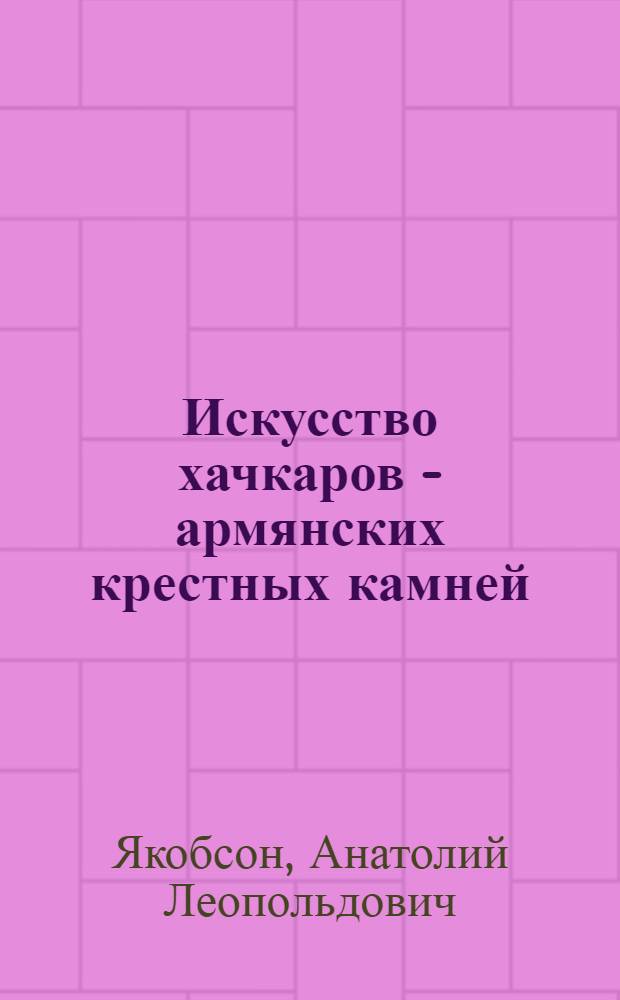 Искусство хачкаров - армянских крестных камней

Якобсон, Анатолий Леопольдович